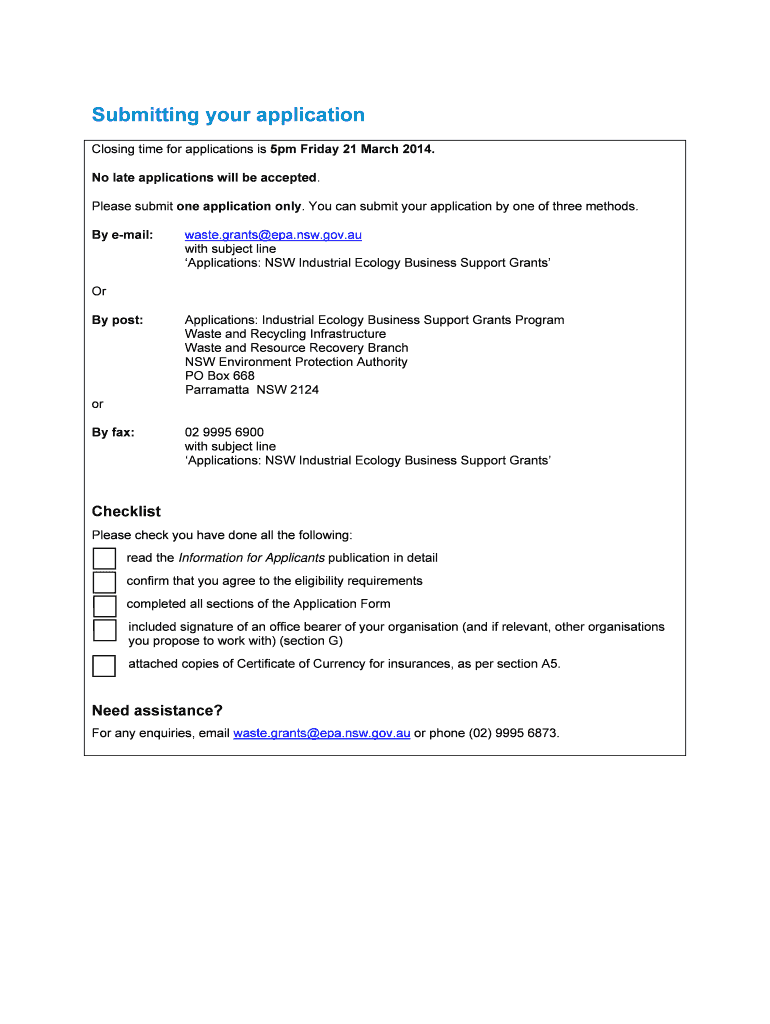 Submitting your application

Closing time for applications is 5pm Friday 21 March 2014.

No late applications will be accepted.

Please submit one application only. You can submit your application by one of three methods.

By e-mail: waste.grants@epa.nsw.gov.au
with subject line
'Applications: NSW Industrial Ecology Business Support Grants'

Or

By post: Applications: Industrial Ecology Business Support Grants Program
Waste and Recycling Infrastructure
Waste and Resource Recovery Branch
NSW Environment Protection Authority
PO Box 668
Parramatta NSW 2124

or

By fax: 02 9995 6900
with subject line
'Applications: NSW Industrial Ecology Business Support Grants'

Checklist

Please check you have done all the following:

read the Information for Applicants publication in detail

confirm that you agree to the eligibility requirements

completed all sections of the Application Form

included signature of an office bearer of your organisation (and if relevant, other organisations you propose to work with) (section G)

attached copies of Certificate of Currency for insurances, as per section A5.

Need assistance?

For any enquiries, email waste.grants@epa.nsw.gov.au or phone (02) 9995 6873.